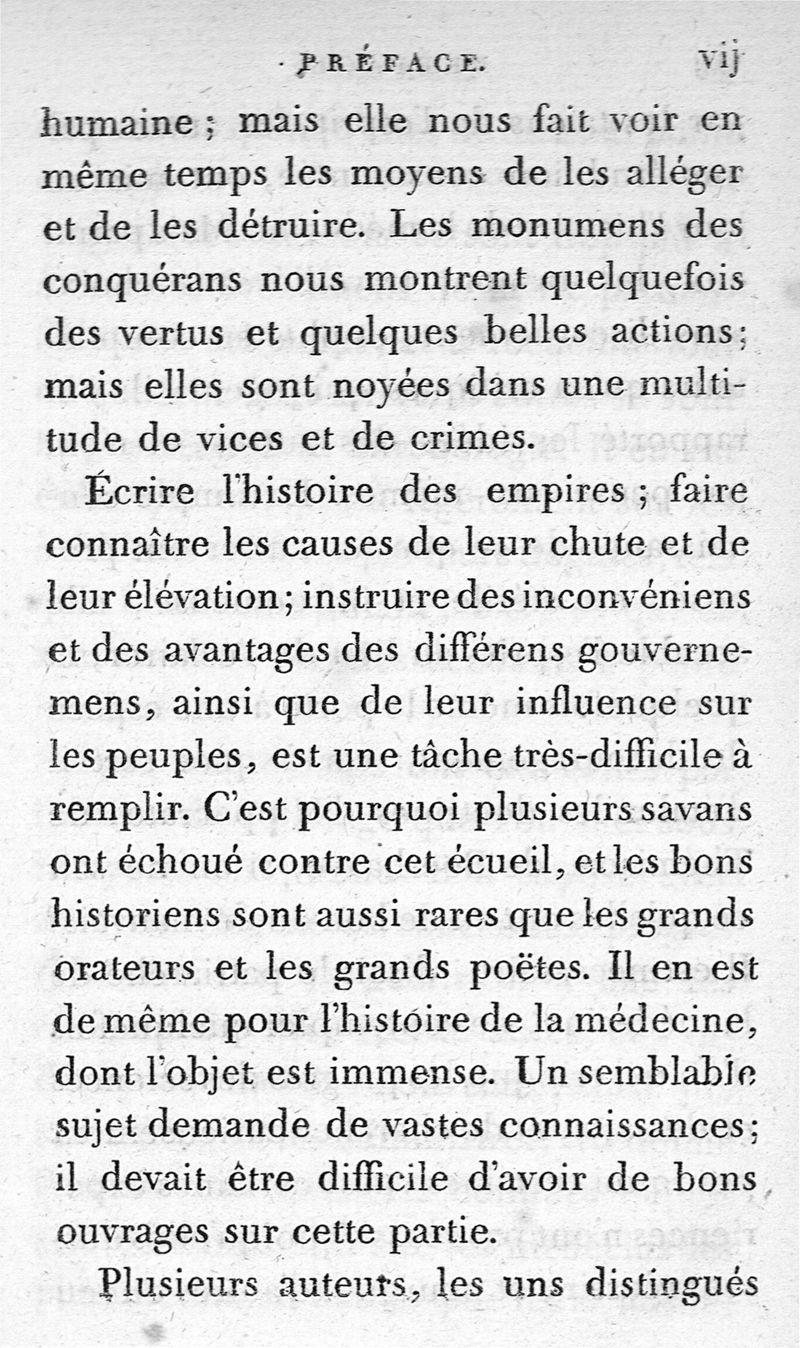 PRÉFACE. vij

humaine ; mais elle nous fait voir en même temps les moyens de les alléger et de les détruire. Les monumens des conquérans nous montrent quelquefois des vertus et quelques belles actions ; mais elles sont noyées dans une multitude de vices et de crimes.

Écrire l'histoire des empires ; faire connaître les causes de leur chute et de leur élévation ; instruire des inconvéniens et des avantages des différens gouvernemens, ainsi que de leur influence sur les peuples, est une tâche très-difficile à remplir. C'est pourquoi plusieurs savans ont échoué contre cet écueil, et les bons historiens sont aussi rares que les grands orateurs et les grands poëtes. Il en est de même pour l'histoire de la médecine, dont l'objet est immense. Un semblable sujet demande de vastes connaissances ; il devait être difficile d'avoir de bons ouvrages sur cette partie.

Plusieurs auteurs, les uns distingués